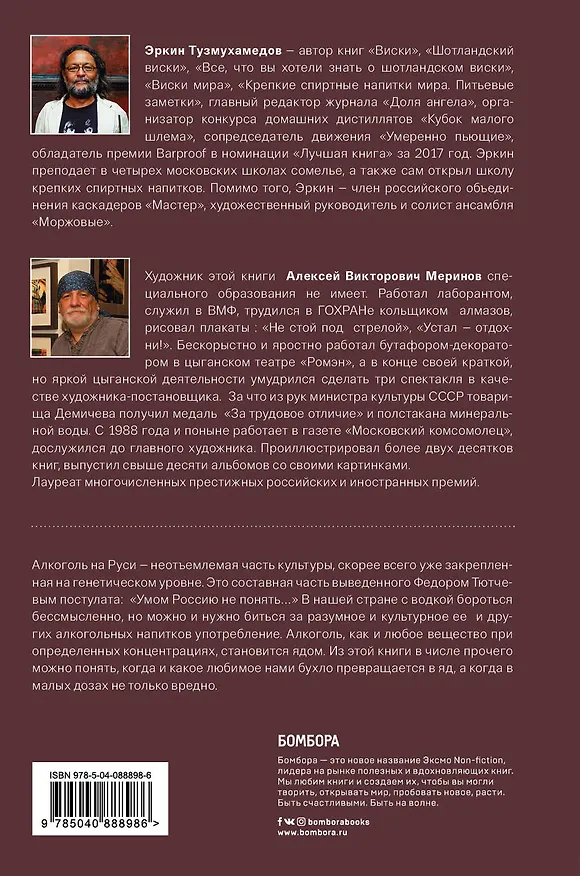 Эркин Тузмухамедов – автор книг «Виски», «Шотландский виски», «Все, что вы хотели знать о шотландском виски», «Виски мира», «Крепкие спиртные напитки мира. Питьевые заметки», главный редактор журнала «Доля ангела», организатор конкурса домашних дистиллятов «Кубок малого шлема», сопредседатель движения «Умеренно пьющие», обладатель премии Barproof в номинации «Лучшая книга» за 2017 год. Эркин преподает в четырех московских школах сомелье, а также сам открыл школу крепких спиртных напитков. Помимо того, Эркин – член российского объединения каскадеров «Мастер», художественный руководитель и солист ансамбля «Моржовые».

Художник этой книги Алексей Викторович Меринов специального образования не имеет. Работал лаборантом, служил в ВМФ, трудился в ГОХРАНе кольщиком алмазов, рисовал плакаты : «Не стой под стрелой», «Устал – отдохни!». Бескорыстно и яростно работал бутафором-декоратором в цыганском театре «Ромэн», а в конце своей краткой, но яркой цыганской деятельности умудрился сделать три спектакля в качестве художника-постановщика. За что из рук министра культуры СССР товарища Демичева получил медаль «За трудовое отличие» и полстакана минеральной воды. С 1988 года и поныне работает в газете «Московский комсомолец», дослужился до главного художника. Проиллюстрировал более двух десятков книг, выпустил свыше десяти альбомов со своими картинками.
Лауреат многочисленных престижных российских и иностранных премий.

Алкоголь на Руси – неотъемлемая часть культуры, скорее всего уже закрепленная на генетическом уровне. Это составная часть выведенного Федором Тютчевым постулата: «Умом Россию не понять...» В нашей стране с водкой бороться бессмысленно, но можно и нужно биться за разумное и культурное ее и других алкогольных напитков употребление. Алкоголь, как и любое вещество при определенных концентрациях, становится ядом. Из этой книги в числе прочего можно понять, когда и какое любимое нами бухло превращается в яд, а когда в малых дозах не только вредно.

ISBN 978-5-04-088898-6
9 785040 888986 >

БОМБОРА

Бомбора – это новое название Эксмо Non-fiction, лидера на рынке полезных и вдохновляющих книг. Мы любим книги и создаем их, чтобы вы могли творить, открывать мир, пробовать новое, расти. Быть счастливыми. Быть на волне.

bomborabooks
www.bombora.ru